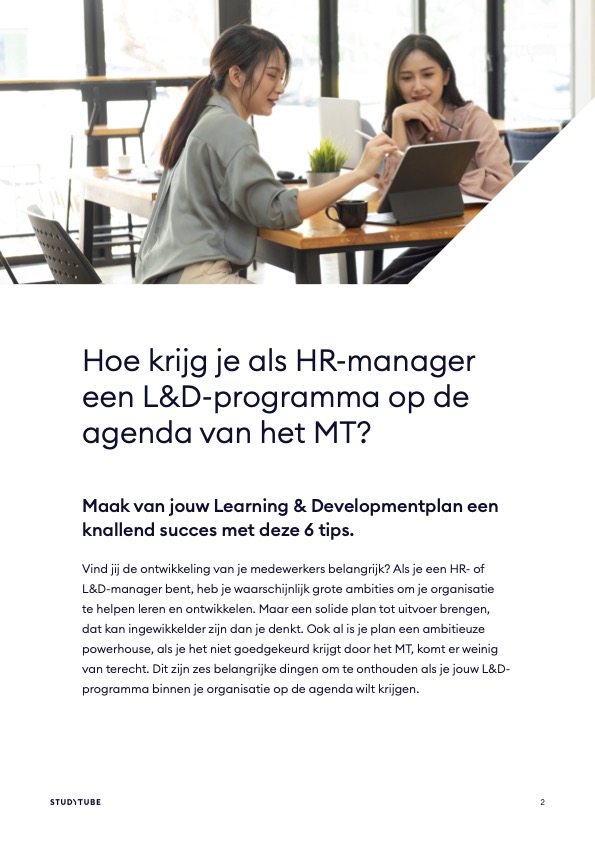 Hoe krijg je als HR-manager een L&D-programma op de agenda van het MT?

Maak van jouw Learning & Developmentplan een knallend succes met deze 6 tips.

Vind jij de ontwikkeling van je medewerkers belangrijk? Als je een HR- of L&D-manager bent, heb je waarschijnlijk grote ambities om je organisatie te helpen leren en ontwikkelen. Maar een solide plan tot uitvoer brengen, dat kan ingewikkelder zijn dan je denkt. Ook al is je plan een ambitieuze powerhouse, als je het niet goedgekeurd krijgt door het MT, komt er weinig van terecht. Dit zijn zes belangrijke dingen om te onthouden als je jouw L&D-programma binnen je organisatie op de agenda wilt krijgen.

STUDYTUBE

2